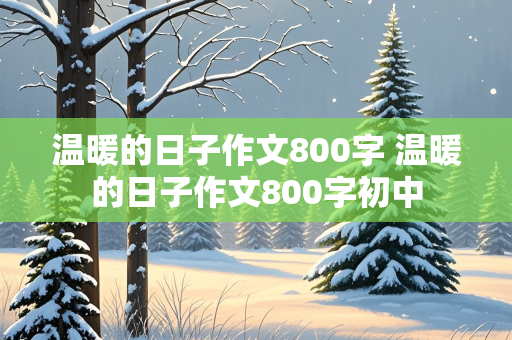 温暖的日子作文800字 温暖的日子作文800字初中